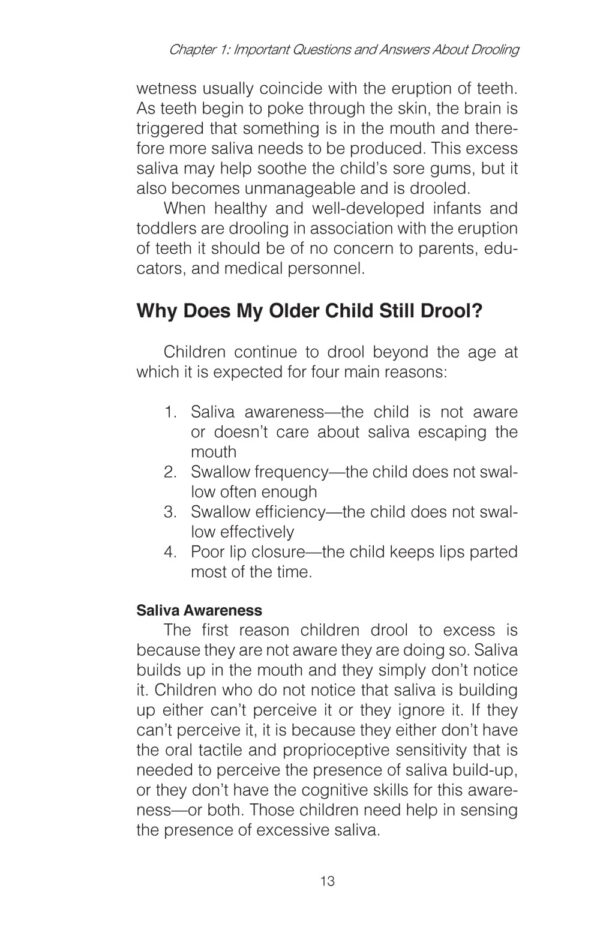 Chapter 1: Important Questions and Answers About Drooling

wetness usually coincide with the eruption of teeth. As teeth begin to poke through the skin, the brain is triggered that something is in the mouth and therefore more saliva needs to be produced. This excess saliva may help soothe the child's sore gums, but it also becomes unmanageable and is drooled.

When healthy and well-developed infants and toddlers are drooling in association with the eruption of teeth it should be of no concern to parents, educators, and medical personnel.

Why Does My Older Child Still Drool?

Children continue to drool beyond the age at which it is expected for four main reasons:

1. Saliva awareness—the child is not aware or doesn't care about saliva escaping the mouth
2. Swallow frequency—the child does not swallow often enough
3. Swallow efficiency—the child does not swallow effectively
4. Poor lip closure—the child keeps lips parted most of the time.

Saliva Awareness

The first reason children drool to excess is because they are not aware they are doing so. Saliva builds up in the mouth and they simply don't notice it. Children who do not notice that saliva is building up either can't perceive it or they ignore it. If they can't perceive it, it is because they either don't have the oral tactile and proprioceptive sensitivity that is needed to perceive the presence of saliva build-up, or they don't have the cognitive skills for this awareness—or both. Those children need help in sensing the presence of excessive saliva.

13